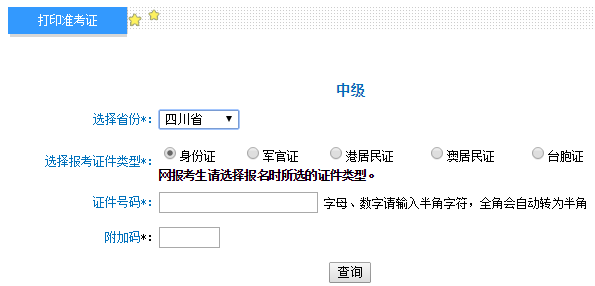 打印准考证

中级

选择省份*: 四川省

选择报考证件类型*: 身份证 军官证 港居民证 澳居民证 台胞证

网报考生请选择报名时所选的证件类型。

证件号码*: 字母、数字请输入半角字符，全角会自动转为半角

附加码*:

查询